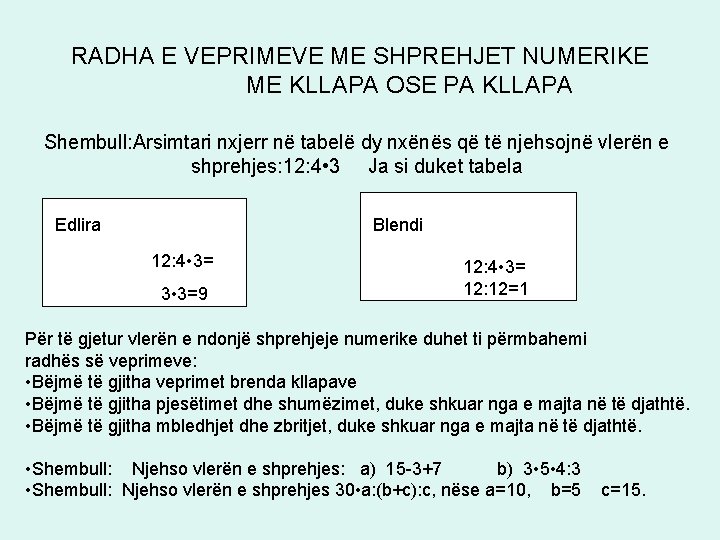 RADHA E VEPRIMEVE ME SHPREHJET NUMERIKE
ME KLLAPA OSE PA KLLAPA

Shembull:Arsimtari nxjerr në tabelë dy nxënës që të njehsojnë vlerën e shprehjes:12:4•3     Ja si duket tabela

Edlira

12:4•3=

3•3=9

Blendi

12:4•3=
12:12=1

Për të gjetur vlerën e ndonjë shprehjeje numerike duhet ti përmbahemi radhës së veprimeve:
•Bëjmë të gjitha veprimet brenda kllapave
•Bëjmë të gjitha pjesëtimet dhe shumëzimet, duke shkuar nga e majta në të djathtë.
•Bëjmë të gjitha mbledhjet dhe zbritjet, duke shkuar nga e majta në të djathtë.

•Shembull:   Njehso vlerën e shprehjes:   a)  15-3+7          b)  3•5•4:3
•Shembull:  Njehso vlerën e shprehjes 30•a:(b+c):c, nëse a=10,    b=5    c=15.